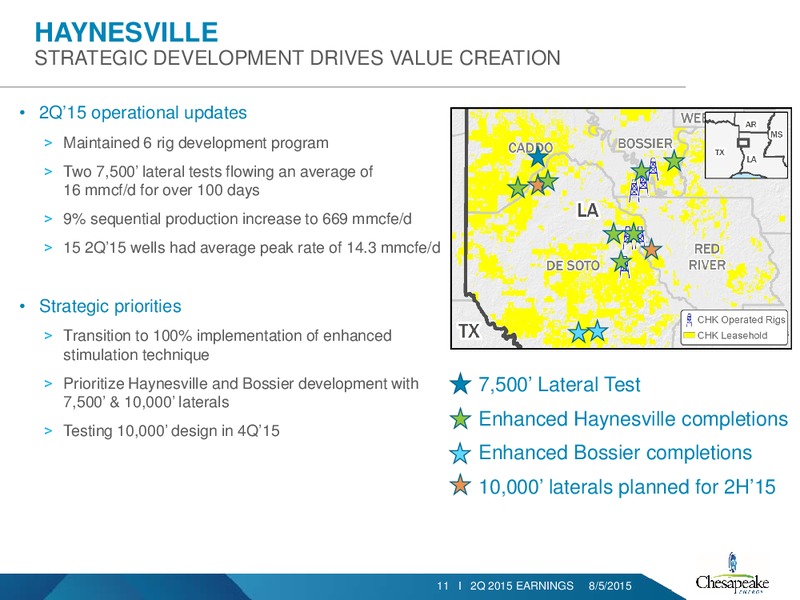 HAYNESVILLE
STRATEGIC DEVELOPMENT DRIVES VALUE CREATION

• 2Q'15 operational updates
> Maintained 6 rig development program
> Two 7,500' lateral tests flowing an average of 16 mmcf/d for over 100 days
> 9% sequential production increase to 669 mmcfe/d
> 15 2Q'15 wells had average peak rate of 14.3 mmcfe/d

• Strategic priorities
> Transition to 100% implementation of enhanced stimulation technique
> Prioritize Haynesville and Bossier development with 7,500' & 10,000' laterals
> Testing 10,000' design in 4Q'15

WEB
AR
MS
TX
LA
CADDO
BOSSIER
LA
DE SOTO
RED RIVER
TX
CHK Operated Rigs
CHK Leasehold

7,500' Lateral Test
Enhanced Haynesville completions
Enhanced Bossier completions
10,000' laterals planned for 2H'15

11 I 2Q 2015 EARNINGS 8/5/2015
Chesapeake ENERGY